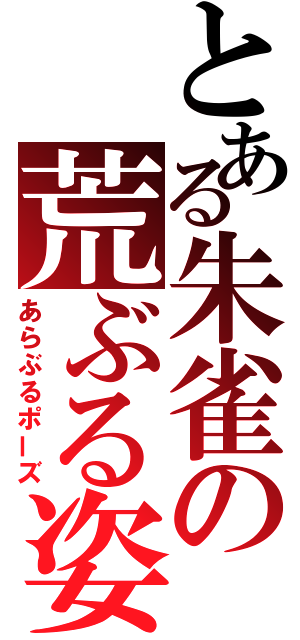 とある朱雀の荒ぶる姿

あらぶるポーズ